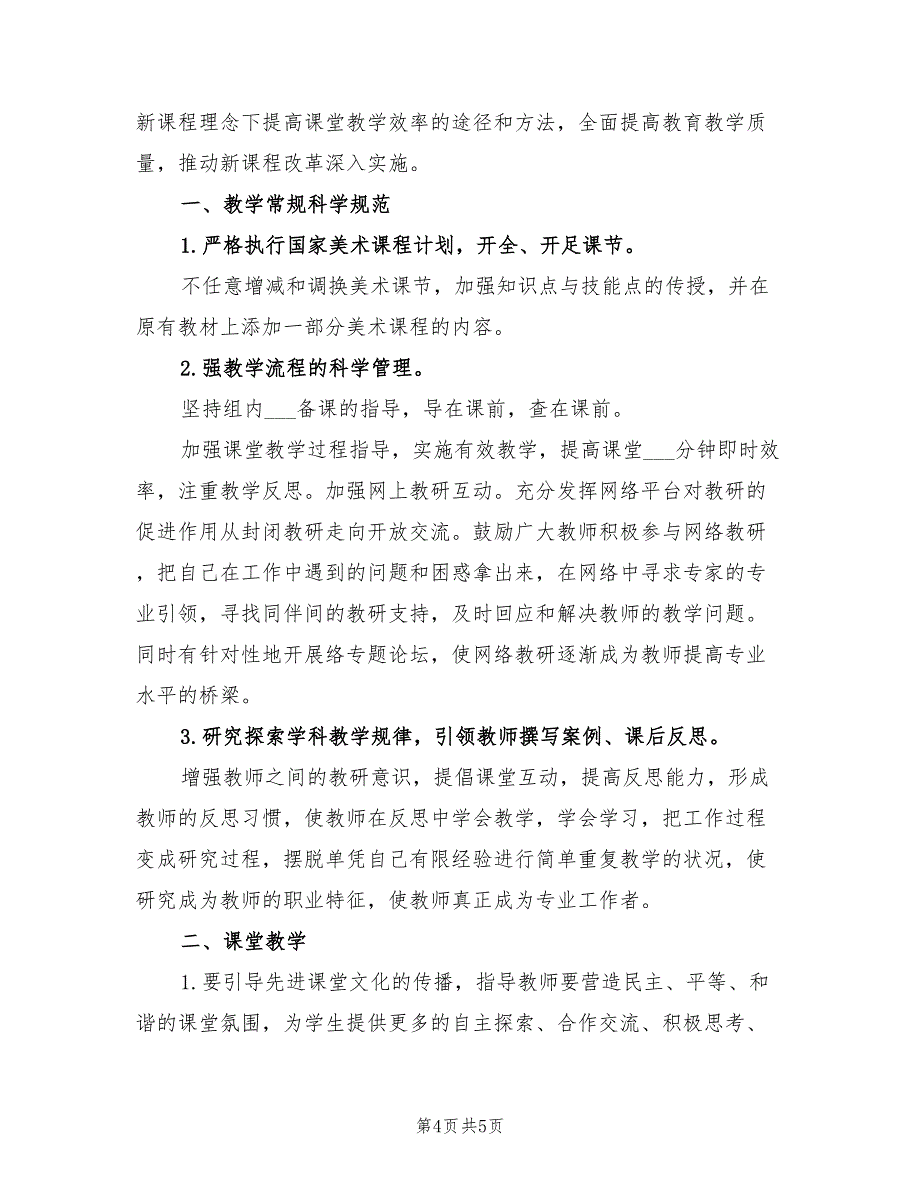 新课程理念下提高课堂教学效率的途径和方法，全面提高教育教学质量，推动新课程改革深入实施。

一、教学常规科学规范

1.严格执行国家美术课程计划，开全、开足课节。

不任意增减和调换美术课节，加强知识点与技能点的传授，并在原有教材上添加一部分美术课程的内容。

2.强教学流程的科学管理。

坚持组内___备课的指导，导在课前，查在课前。

加强课堂教学过程指导，实施有效教学，提高课堂___分钟即时效率，注重教学反思。加强网上教研互动。充分发挥网络平台对教研的促进作用从封闭教研走向开放交流。鼓励广大教师积极参与网络教研，把自己在工作中遇到的问题和困惑拿出来，在网络中寻求专家的专业引领，寻找同伴间的教研支持，及时回应和解决教师的教学问题。同时有针对性地开展络专题论坛，使网络教研逐渐成为教师提高专业水平的桥梁。

3.研究探索学科教学规律，引领教师撰写案例、课后反思。

增强教师之间的教研意识，提倡课堂互动，提高反思能力，形成教师的反思习惯，使教师在反思中学会教学，学会学习，把工作过程变成研究过程，摆脱单凭自己有限经验进行简单重复教学的状况，使研究成为教师的职业特征，使教师真正成为专业工作者。

二、课堂教学

1.要引导先进课堂文化的传播，指导教师要营造民主、平等、和谐的课堂氛围，为学生提供更多的自主探索、合作交流、积极思考、

第4页 共5页